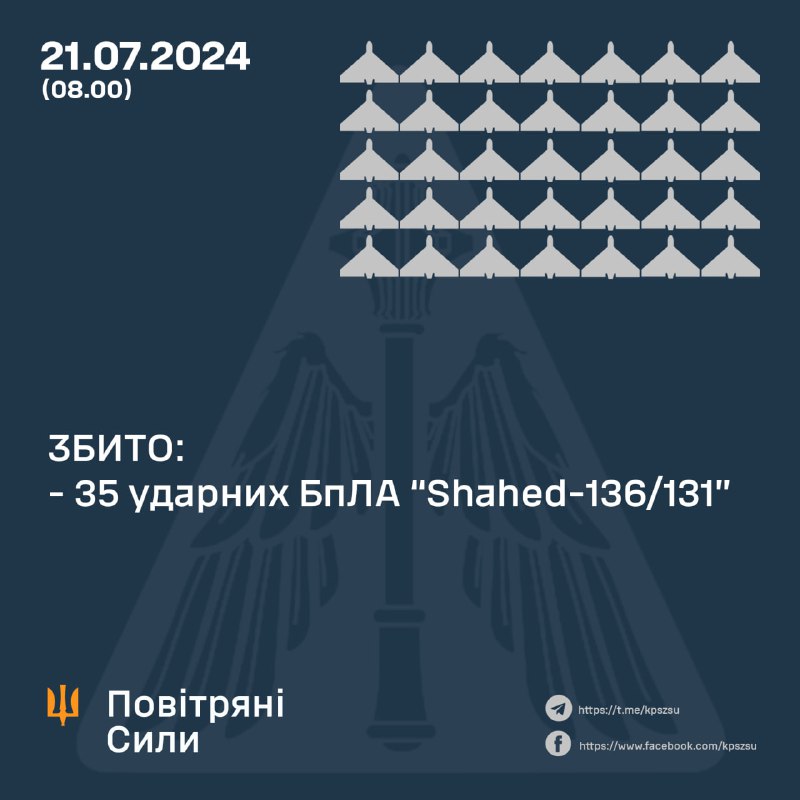 21.07.2024
(08.00)

ЗБИТО:
- 35 ударних БпЛА "Shahed-136/131"

Повітряні
Сили

https://t.me/kpszsu
https://www.facebook.com/kpszsu